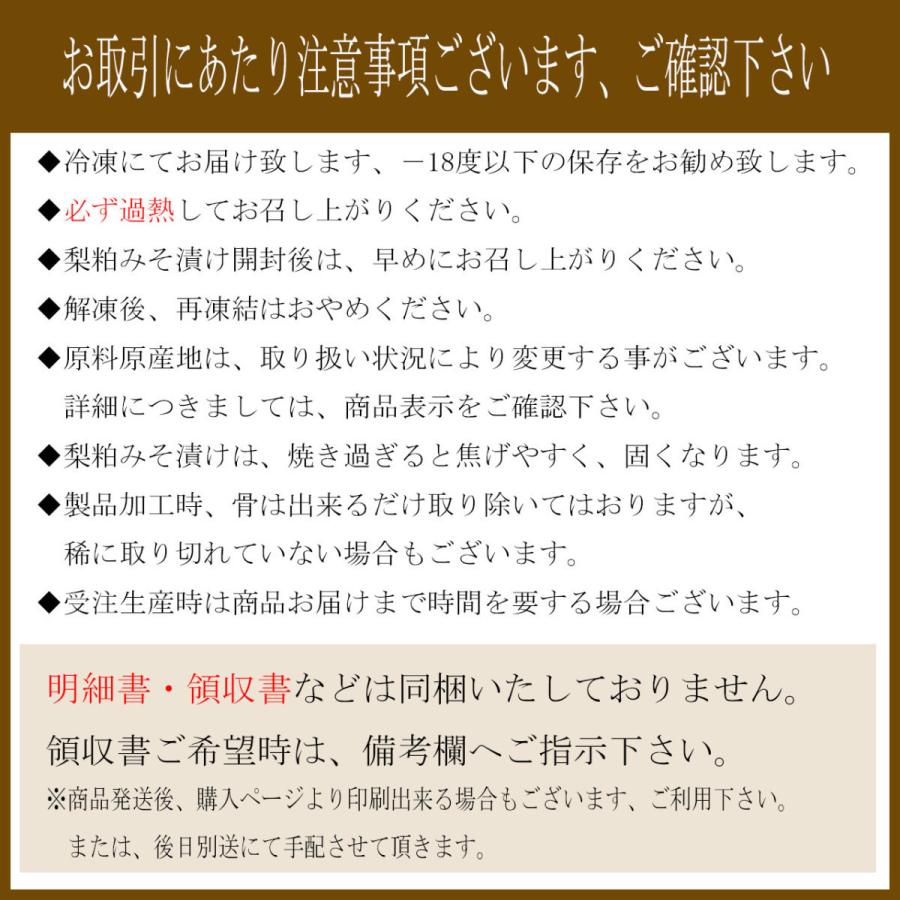 お取引にあたり注意事項ございます、ご確認下さい

◆冷凍にてお届け致します、－18度以下の保存をお勧め致します。
◆必ず過熱してお召し上がりください。
◆梨粕みそ漬け開封後は、早めにお召し上がりください。
◆解凍後、再凍結はおやめください。
◆原料原産地は、取り扱い状況により変更する事がございます。詳細につきましては、商品表示をご確認下さい。
◆梨粕みそ漬けは、焼き過ぎると焦げやすく、固くなります。
◆製品加工時、骨は出来るだけ取り除いてはおりますが、稀に取り切れていない場合もございます。
◆受注生産時は商品お届けまで時間を要する場合ございます。

明細書・領収書などは同梱いたしておりません。
領収書ご希望時は、備考欄へご指示下さい。
※商品発送後、購入ページより印刷出来る場合もございます、ご利用下さい。
または、後日別送にて手配させて頂きます。